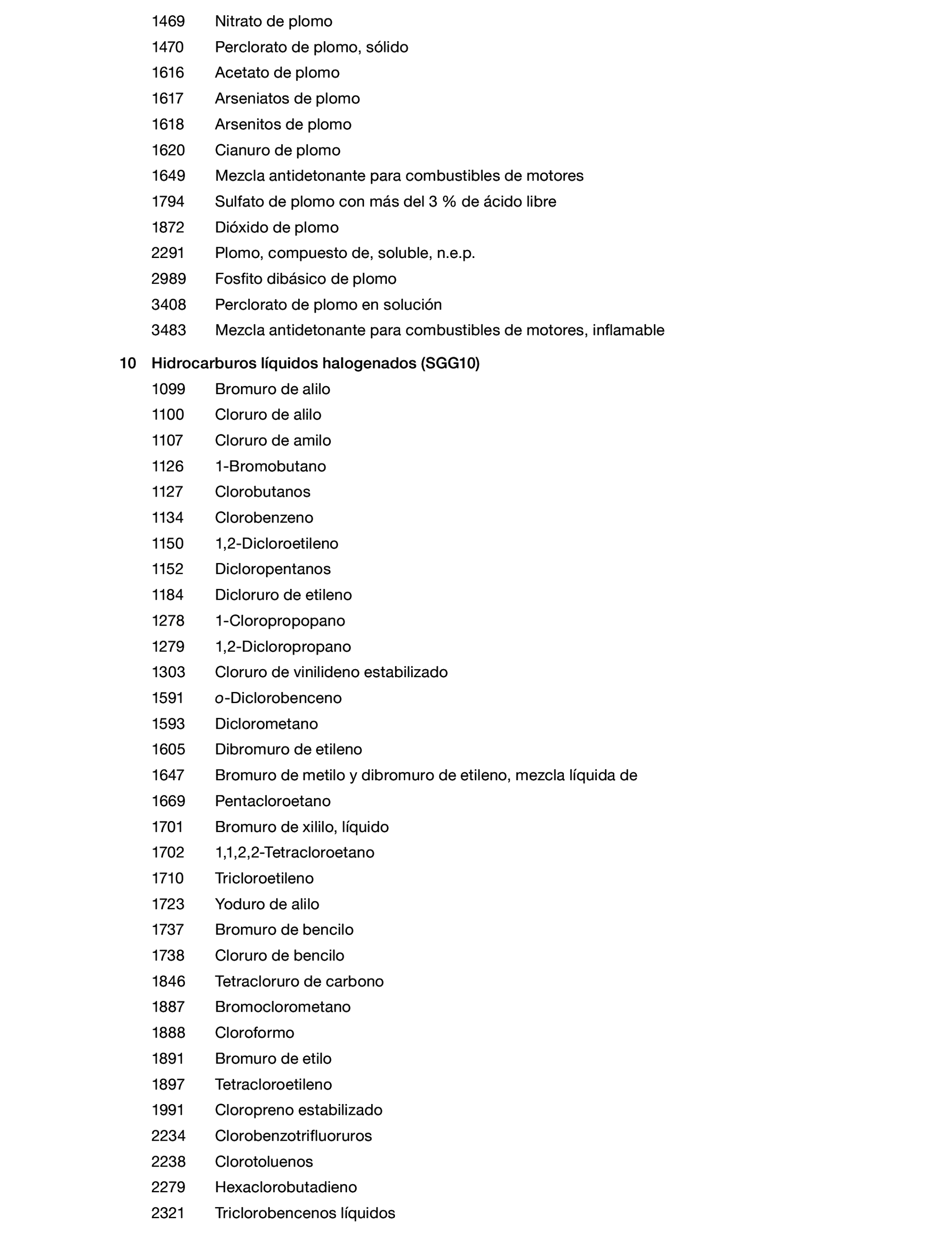 1469 Nitrato de plomo
1470 Perclorato de plomo, sólido
1616 Acetato de plomo
1617 Arseniatos de plomo
1618 Arsenitos de plomo
1620 Cianuro de plomo
1649 Mezcla antidetonante para combustibles de motores
1794 Sulfato de plomo con más del 3 % de ácido libre
1872 Dióxido de plomo
2291 Plomo, compuesto de, soluble, n.e.p.
2989 Fosfito dibásico de plomo
3408 Perclorato de plomo en solución
3483 Mezcla antidetonante para combustibles de motores, inflamable

10 Hidrocarburos líquidos halogenados (SGG10)
1099 Bromuro de alilo
1100 Cloruro de alilo
1107 Cloruro de amilo
1126 1-Bromobutano
1127 Clorobutanos
1134 Clorobenzeno
1150 1,2-Dicloroetileno
1152 Dicloropentanos
1184 Dicloruro de etileno
1278 1-Cloropropopano
1279 1,2-Dicloropropano
1303 Cloruro de vinilideno estabilizado
1591 o-Diclorobenceno
1593 Diclorometano
1605 Dibromuro de etileno
1647 Bromuro de metilo y dibromuro de etileno, mezcla líquida de
1669 Pentacloroetano
1701 Bromuro de xililo, líquido
1702 1,1,2,2-Tetracloroetano
1710 Tricloroetileno
1723 Yoduro de alilo
1737 Bromuro de bencilo
1738 Cloruro de bencilo
1846 Tetracloruro de carbono
1887 Bromoclorometano
1888 Cloroformo
1891 Bromuro de etilo
1897 Tetracloroetileno
1991 Cloropreno estabilizado
2234 Clorobenzotrifluoruros
2238 Clorotoluenos
2279 Hexaclorobutadieno
2321 Triclorobencenos líquidos